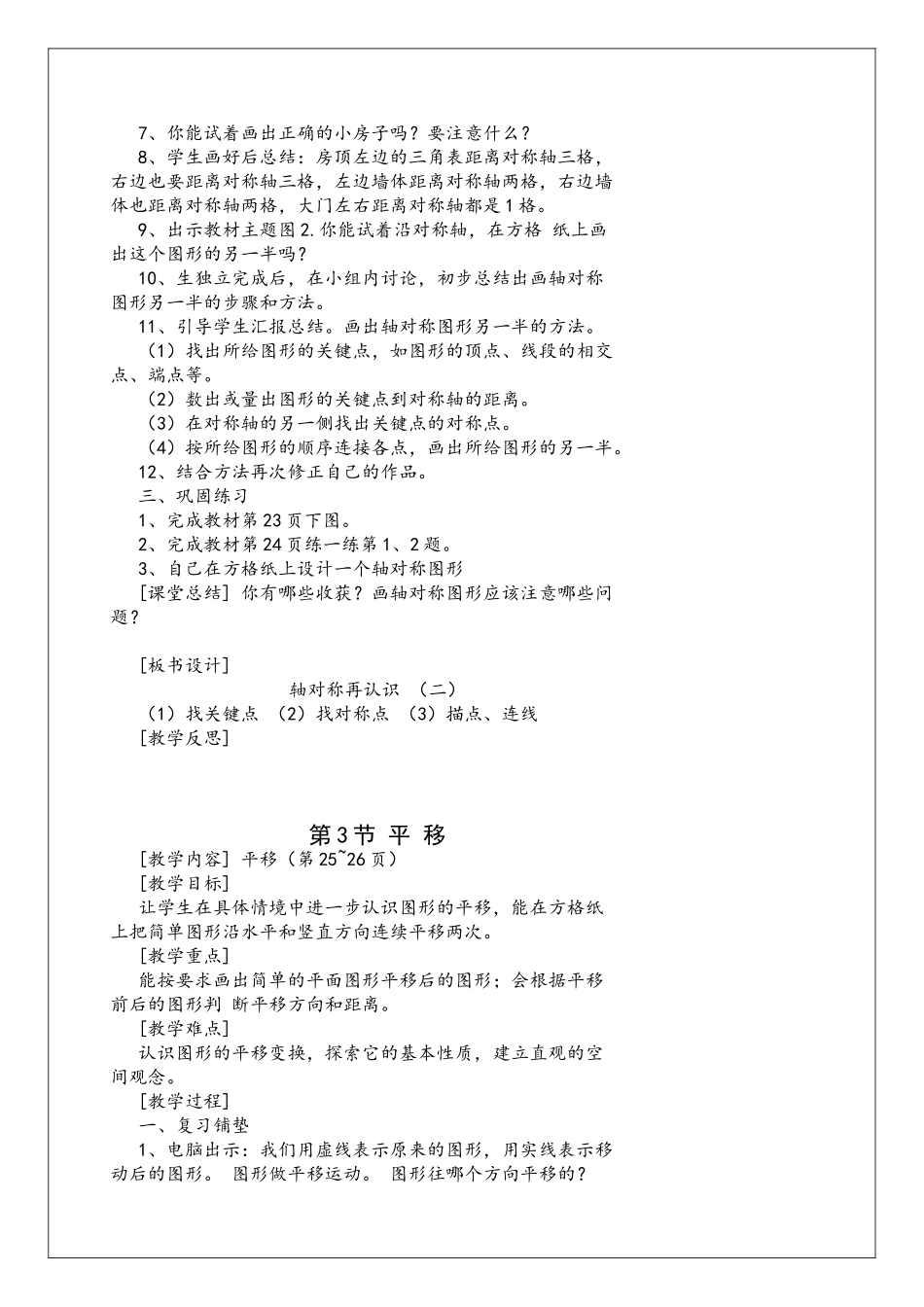 7、你能试着画出正确的小房子吗？要注意什么？

8、学生画好后总结：房顶左边的三角表距离对称轴三格，右边也要距离对称轴三格，左边墙体距离对称轴两格，右边墙体也距离对称轴两格，大门左右距离对称轴都是1格。

9、出示教材主题图2.你能试着沿对称轴，在方格 纸上画出这个图形的另一半吗？

10、生独立完成后，在小组内讨论，初步总结出画轴对称图形另一半的步骤和方法。

11、引导学生汇报总结。画出轴对称图形另一半的方法。

（1）找出所给图形的关键点，如图形的顶点、线段的相交点、端点等。

（2）数出或量出图形的关键点到对称轴的距离。

（3）在对称轴的另一侧找出关键点的对称点。

（4）按所给图形的顺序连接各点，画出所给图形的另一半。

12、结合方法再次修正自己的作品。

三、巩固练习

1、完成教材第23页下图。

2、完成教材第24页练一练第1、2题。

3、自己在方格纸上设计一个轴对称图形

[课堂总结] 你有哪些收获？画轴对称图形应该注意哪些问题？

[板书设计]

轴对称再认识 （二）

（1）找关键点 （2）找对称点 （3）描点、连线

[教学反思]

第3节 平 移

[教学内容] 平移（第25~26页）

[教学目标]

让学生在具体情境中进一步认识图形的平移，能在方格纸上把简单图形沿水平和竖直方向连续平移两次。

[教学重点]

能按要求画出简单的平面图形平移后的图形；会根据平移前后的图形判 断平移方向和距离。

[教学难点]

认识图形的平移变换，探索它的基本性质，建立直观的空间观念。

[教学过程]

一、复习铺垫

1、电脑出示：我们用虚线表示原来的图形，用实线表示移动后的图形。 图形做平移运动。 图形往哪个方向平移的？